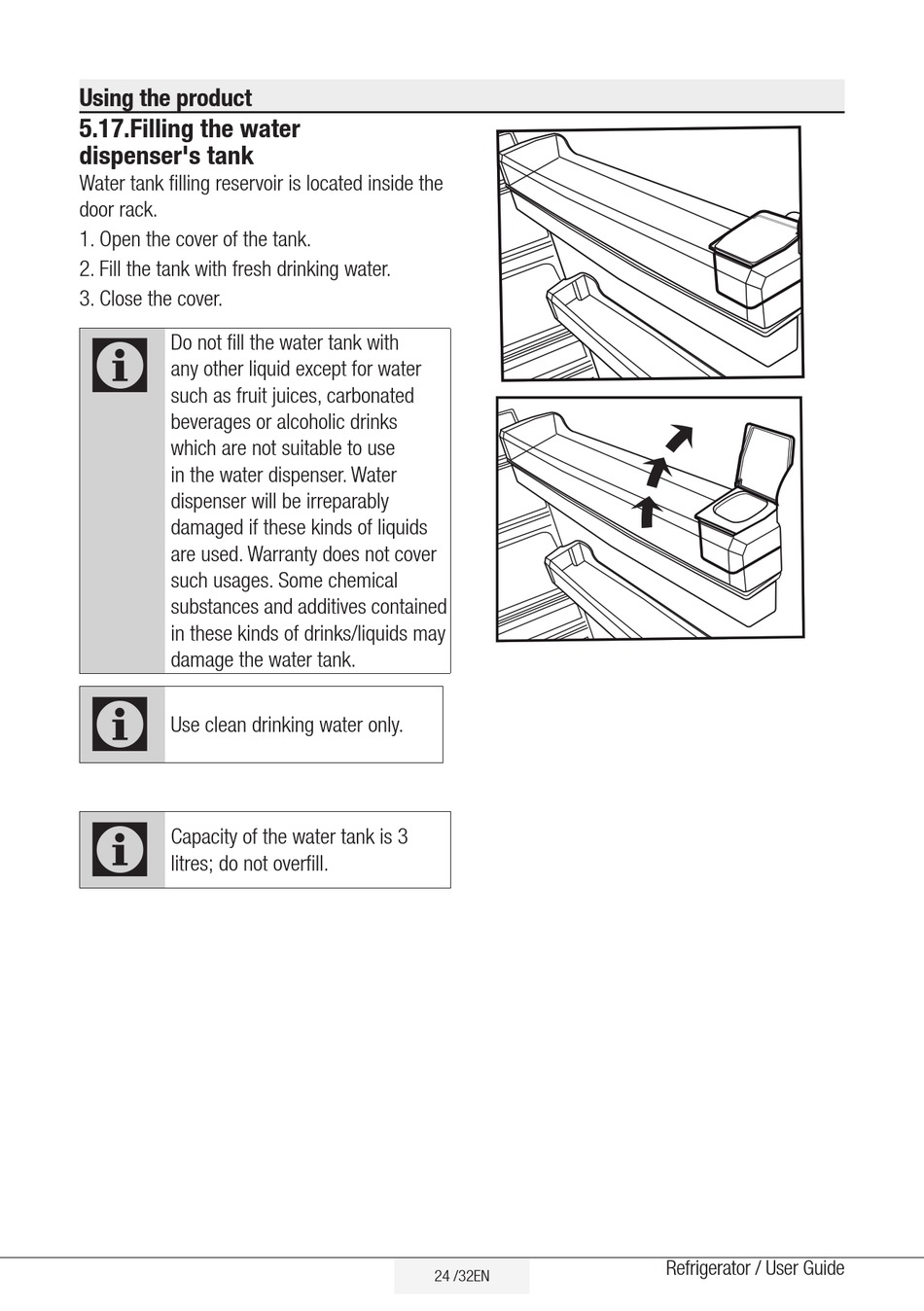 Using the product

5.17.Filling the water dispenser's tank

Water tank filling reservoir is located inside the door rack.

1. Open the cover of the tank.

2. Fill the tank with fresh drinking water.

3. Close the cover.

Do not fill the water tank with any other liquid except for water such as fruit juices, carbonated beverages or alcoholic drinks which are not suitable to use in the water dispenser. Water dispenser will be irreparably damaged if these kinds of liquids are used. Warranty does not cover such usages. Some chemical substances and additives contained in these kinds of drinks/liquids may damage the water tank.

Use clean drinking water only.

Capacity of the water tank is 3 litres; do not overfill.

24 /32EN

Refrigerator / User Guide